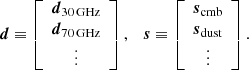 $\boldsymbol{d} \equiv \begin{bmatrix} \boldsymbol{d}_{30\,\mathrm{GHz}} \\ \boldsymbol{d}_{70\,\mathrm{GHz}} \\ \vdots \end{bmatrix}, \quad \boldsymbol{s} \equiv \begin{bmatrix} \boldsymbol{s}_{\mathrm{cmb}} \\ \boldsymbol{s}_{\mathrm{dust}} \\ \vdots \end{bmatrix}.$